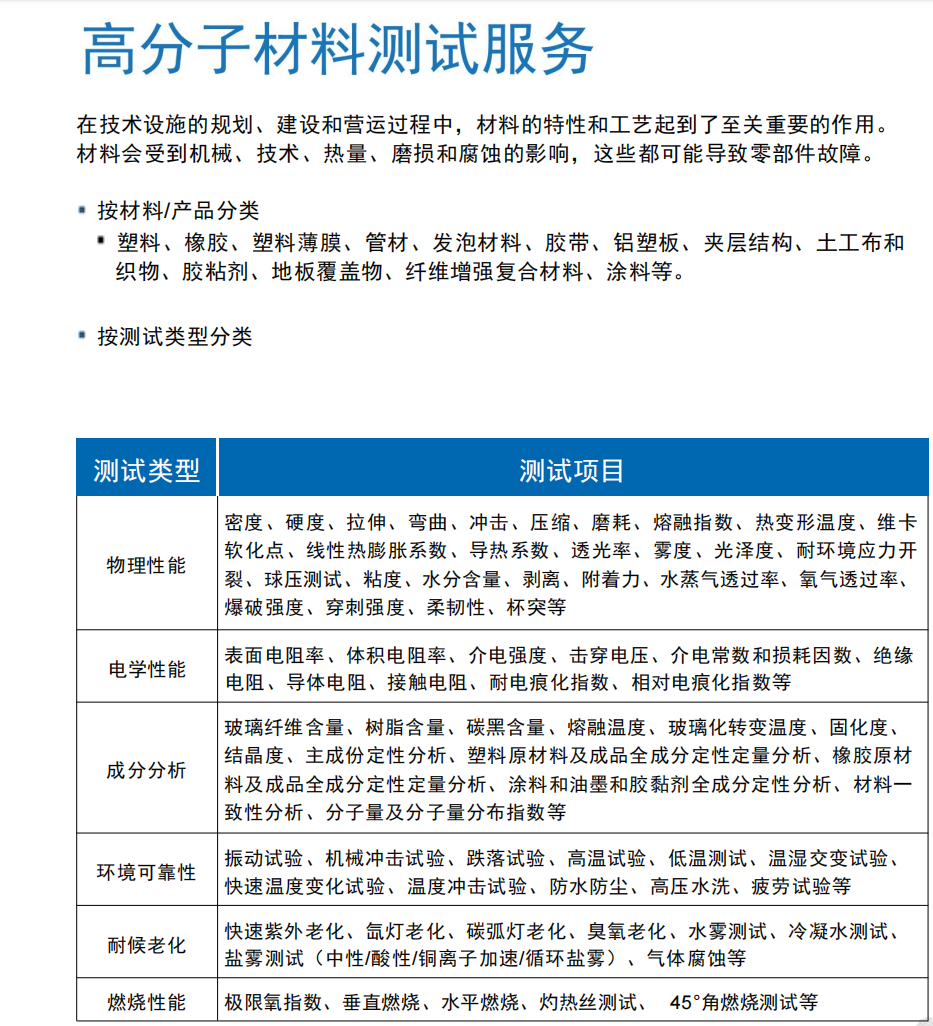 高分子材料测试服务

在技术设施的规划、建设和营运过程中，材料的特性和工艺起到了至关重要的作用。材料会受到机械、技术、热量、磨损和腐蚀的影响，这些都可能导致零部件故障。

▪ 按材料/产品分类
  ▪ 塑料、橡胶、塑料薄膜、管材、发泡材料、胶带、铝塑板、夹层结构、土工布和织物、胶粘剂、地板覆盖物、纤维增强复合材料、涂料等。

▪ 按测试类型分类

| 测试类型 | 测试项目 |
|---|---|
| 物理性能 | 密度、硬度、拉伸、弯曲、冲击、压缩、磨耗、熔融指数、热变形温度、维卡软化点、线性热膨胀系数、导热系数、透光率、雾度、光泽度、耐环境应力开裂、球压测试、粘度、水分含量、剥离、附着力、水蒸气透过率、氧气透过率、爆破强度、穿刺强度、柔韧性、杯突等 |
| 电学性能 | 表面电阻率、体积电阻率、介电强度、击穿电压、介电常数和损耗因数、绝缘电阻、导体电阻、接触电阻、耐电痕化指数、相对电痕化指数等 |
| 成分分析 | 玻璃纤维含量、树脂含量、碳黑含量、熔融温度、玻璃化转变温度、固化度、结晶度、主成份定性分析、塑料原材料及成品全成分定性定量分析、橡胶原材料及成品全成分定性定量分析、涂料和油墨和胶黏剂全成分定性分析、材料一致性分析、分子量及分子量分布指数等 |
| 环境可靠性 | 振动试验、机械冲击试验、跌落试验、高温试验、低温测试、温湿交变试验、快速温度变化试验、温度冲击试验、防水防尘、高压水洗、疲劳试验等 |
| 耐候老化 | 快速紫外老化、氙灯老化、碳弧灯老化、臭氧老化、水雾测试、冷凝水测试、盐雾测试（中性/酸性/铜离子加速/循环盐雾）、气体腐蚀等 |
| 燃烧性能 | 极限氧指数、垂直燃烧、水平燃烧、灼热丝测试、 45°角燃烧测试等 |